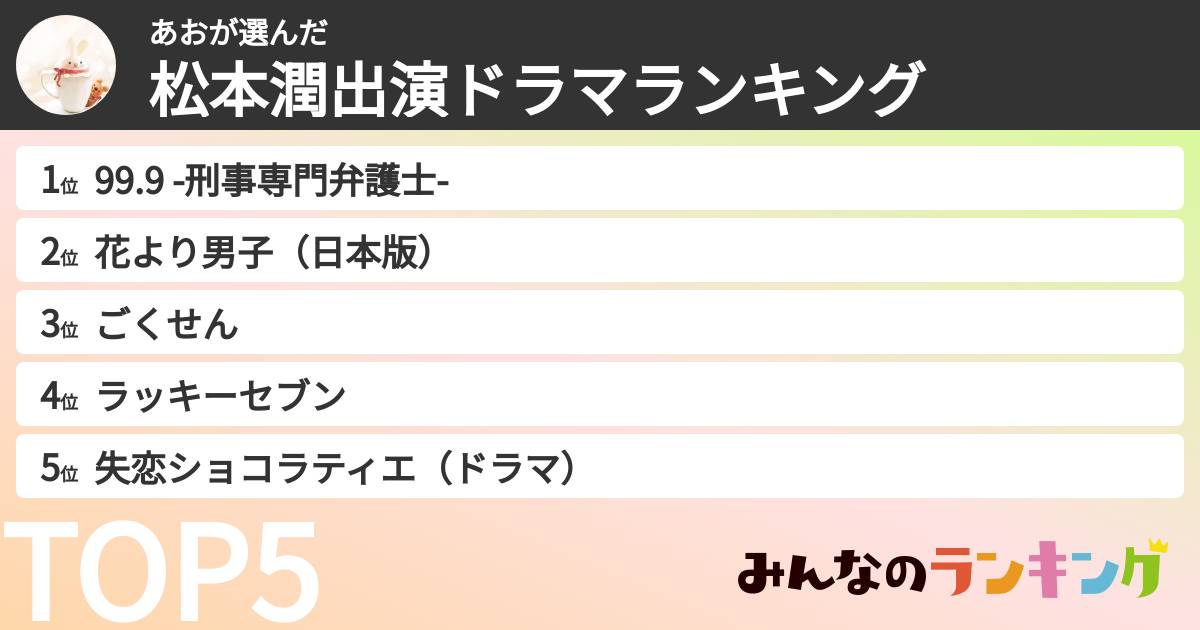 あおが選んだ
松本潤出演ドラマランキング

1位 99.9 -刑事専門弁護士-

2位 花より男子（日本版）

3位 ごくせん

4位 ラッキーセブン

5位 失恋ショコラティエ（ドラマ）

TOP5

みんなのランキング